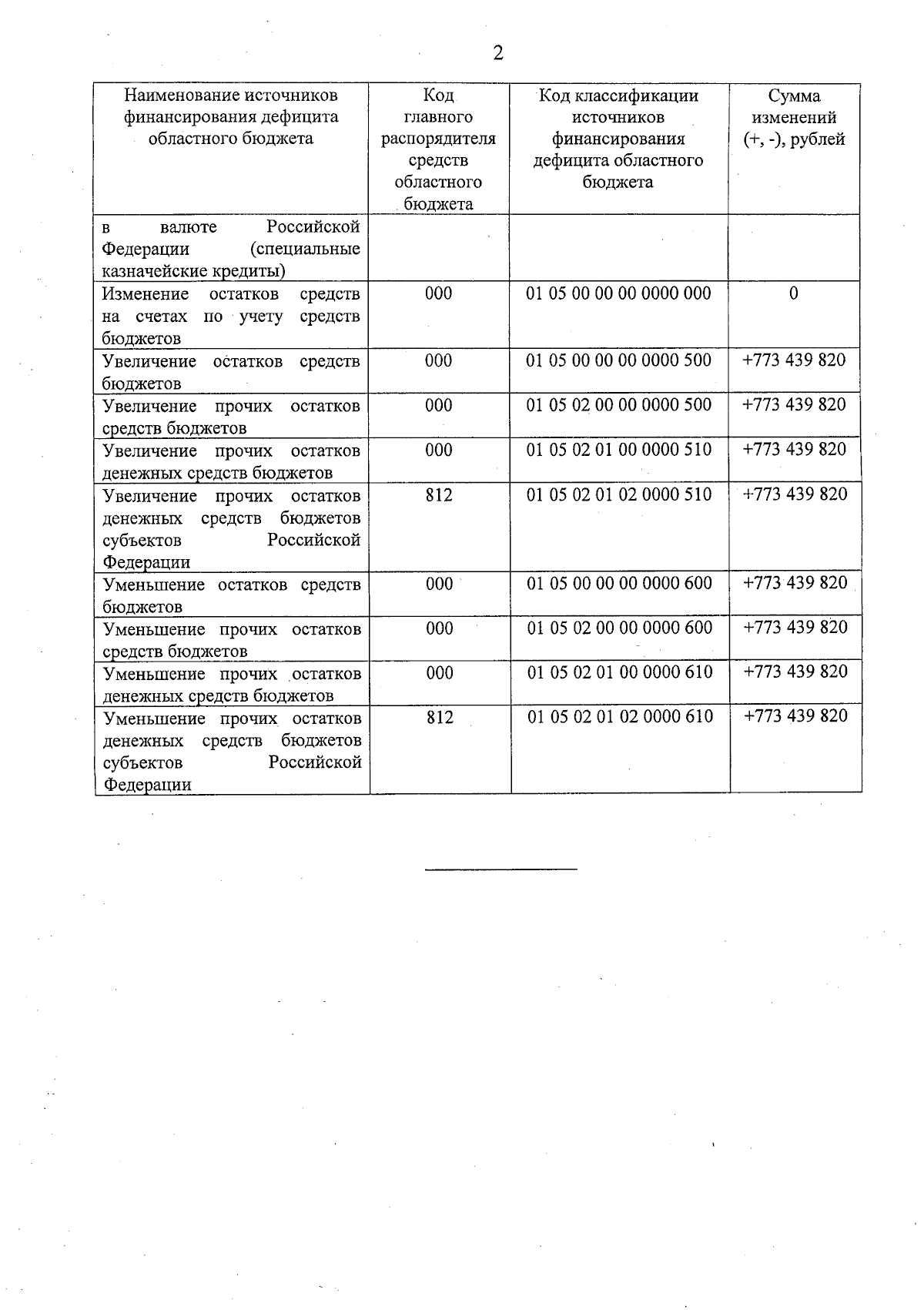 2

| Наименование источников финансирования дефицита областного бюджета | Код главного распорядителя средств областного бюджета | Код классификации источников финансирования дефицита областного бюджета | Сумма изменений (+, -), рублей |
|---|---|---|---|
| в валюте Российской Федерации (специальные казначейские кредиты) | | | |
| Изменение остатков средств на счетах по учету средств бюджетов | 000 | 01 05 00 00 00 0000 000 | 0 |
| Увеличение остатков средств бюджетов | 000 | 01 05 00 00 00 0000 500 | +773 439 820 |
| Увеличение прочих остатков средств бюджетов | 000 | 01 05 02 00 00 0000 500 | +773 439 820 |
| Увеличение прочих остатков денежных средств бюджетов | 000 | 01 05 02 01 00 0000 510 | +773 439 820 |
| Увеличение прочих остатков денежных средств бюджетов субъектов Российской Федерации | 812 | 01 05 02 01 02 0000 510 | +773 439 820 |
| Уменьшение остатков средств бюджетов | 000 | 01 05 00 00 00 0000 600 | +773 439 820 |
| Уменьшение прочих остатков средств бюджетов | 000 | 01 05 02 00 00 0000 600 | +773 439 820 |
| Уменьшение прочих остатков денежных средств бюджетов | 000 | 01 05 02 01 00 0000 610 | +773 439 820 |
| Уменьшение прочих остатков денежных средств бюджетов субъектов Российской Федерации | 812 | 01 05 02 01 02 0000 610 | +773 439 820 |